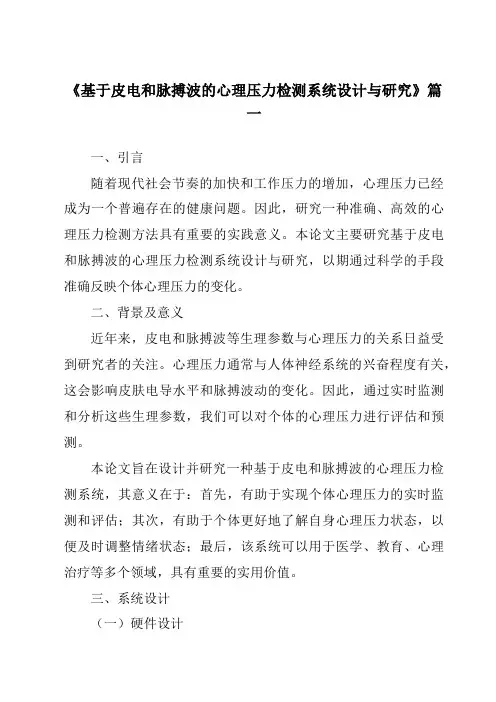 《基于皮电和脉搏波的心理压力检测系统设计与研究》篇一

一、引言

随着现代社会节奏的加快和工作压力的增加，心理压力已经成为一个普遍存在的健康问题。因此，研究一种准确、高效的心理压力检测方法具有重要的实践意义。本论文主要研究基于皮电和脉搏波的心理压力检测系统设计与研究，以期通过科学的手段准确反映个体心理压力的变化。

二、背景及意义

近年来，皮电和脉搏波等生理参数与心理压力的关系日益受到研究者的关注。心理压力通常与人体神经系统的兴奋程度有关，这会影响皮肤电导水平和脉搏波动的变化。因此，通过实时监测和分析这些生理参数，我们可以对个体的心理压力进行评估和预测。

本论文旨在设计并研究一种基于皮电和脉搏波的心理压力检测系统，其意义在于：首先，有助于实现个体心理压力的实时监测和评估；其次，有助于个体更好地了解自身心理压力状态，以便及时调整情绪状态；最后，该系统可以用于医学、教育、心理治疗等多个领域，具有重要的实用价值。

三、系统设计

（一）硬件设计